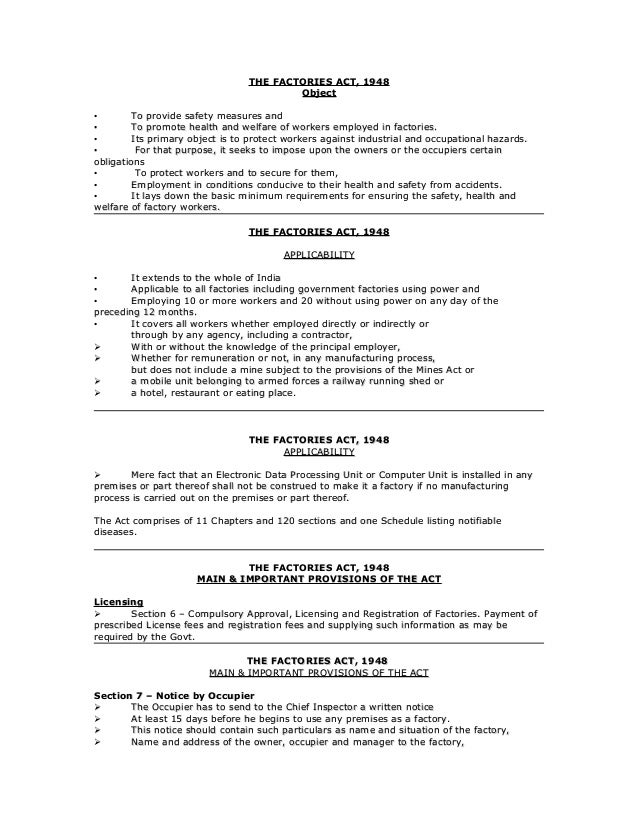 THE FACTORIES ACT, 1948
Object

• To provide safety measures and
• To promote health and welfare of workers employed in factories.
• Its primary object is to protect workers against industrial and occupational hazards.
• For that purpose, it seeks to impose upon the owners or the occupiers certain obligations
• To protect workers and to secure for them,
• Employment in conditions conducive to their health and safety from accidents.
• It lays down the basic minimum requirements for ensuring the safety, health and welfare of factory workers.

THE FACTORIES ACT, 1948

APPLICABILITY

• It extends to the whole of India
• Applicable to all factories including government factories using power and
• Employing 10 or more workers and 20 without using power on any day of the preceding 12 months.
• It covers all workers whether employed directly or indirectly or through by any agency, including a contractor,
➢ With or without the knowledge of the principal employer,
➢ Whether for remuneration or not, in any manufacturing process, but does not include a mine subject to the provisions of the Mines Act or
➢ a mobile unit belonging to armed forces a railway running shed or
➢ a hotel, restaurant or eating place.

THE FACTORIES ACT, 1948
APPLICABILITY

➢ Mere fact that an Electronic Data Processing Unit or Computer Unit is installed in any premises or part thereof shall not be construed to make it a factory if no manufacturing process is carried out on the premises or part thereof.

The Act comprises of 11 Chapters and 120 sections and one Schedule listing notifiable diseases.

THE FACTORIES ACT, 1948
MAIN & IMPORTANT PROVISIONS OF THE ACT

Licensing
➢ Section 6 – Compulsory Approval, Licensing and Registration of Factories. Payment of prescribed License fees and registration fees and supplying such information as may be required by the Govt.

THE FACTORIES ACT, 1948
MAIN & IMPORTANT PROVISIONS OF THE ACT

Section 7 – Notice by Occupier
➢ The Occupier has to send to the Chief Inspector a written notice
➢ At least 15 days before he begins to use any premises as a factory.
➢ This notice should contain such particulars as name and situation of the factory,
➢ Name and address of the owner, occupier and manager to the factory,